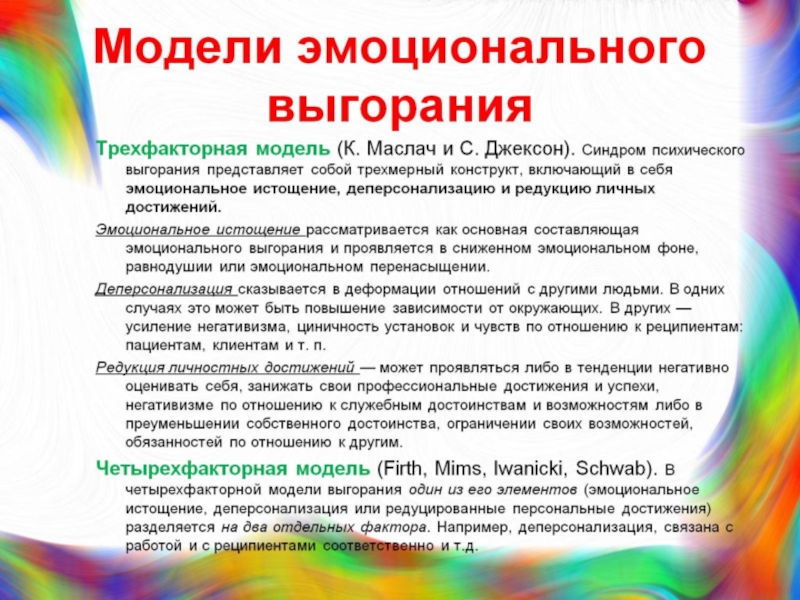 Модели эмоционального выгорания

Трехфакторная модель (К. Маслач и С. Джексон). Синдром психического выгорания представляет собой трехмерный конструкт, включающий в себя эмоциональное истощение, деперсонализацию и редукцию личных достижений.

Эмоциональное истощение рассматривается как основная составляющая эмоционального выгорания и проявляется в сниженном эмоциональном фоне, равнодушии или эмоциональном перенасыщении.

Деперсонализация сказывается в деформации отношений с другими людьми. В одних случаях это может быть повышение зависимости от окружающих. В других — усиление негативизма, циничность установок и чувств по отношению к реципиентам: пациентам, клиентам и т. п.

Редукция личностных достижений — может проявляться либо в тенденции негативно оценивать себя, занижать свои профессиональные достижения и успехи, негативизме по отношению к служебным достоинствам и возможностям либо в преуменьшении собственного достоинства, ограничении своих возможностей, обязанностей по отношению к другим.

Четырехфакторная модель (Firth, Mims, Iwanicki, Schwab). В четырехфакторной модели выгорания один из его элементов (эмоциональное истощение, деперсонализация или редуцированные персональные достижения) разделяется на два отдельных фактора. Например, деперсонализация, связана с работой и с реципиентами соответственно и т.д.